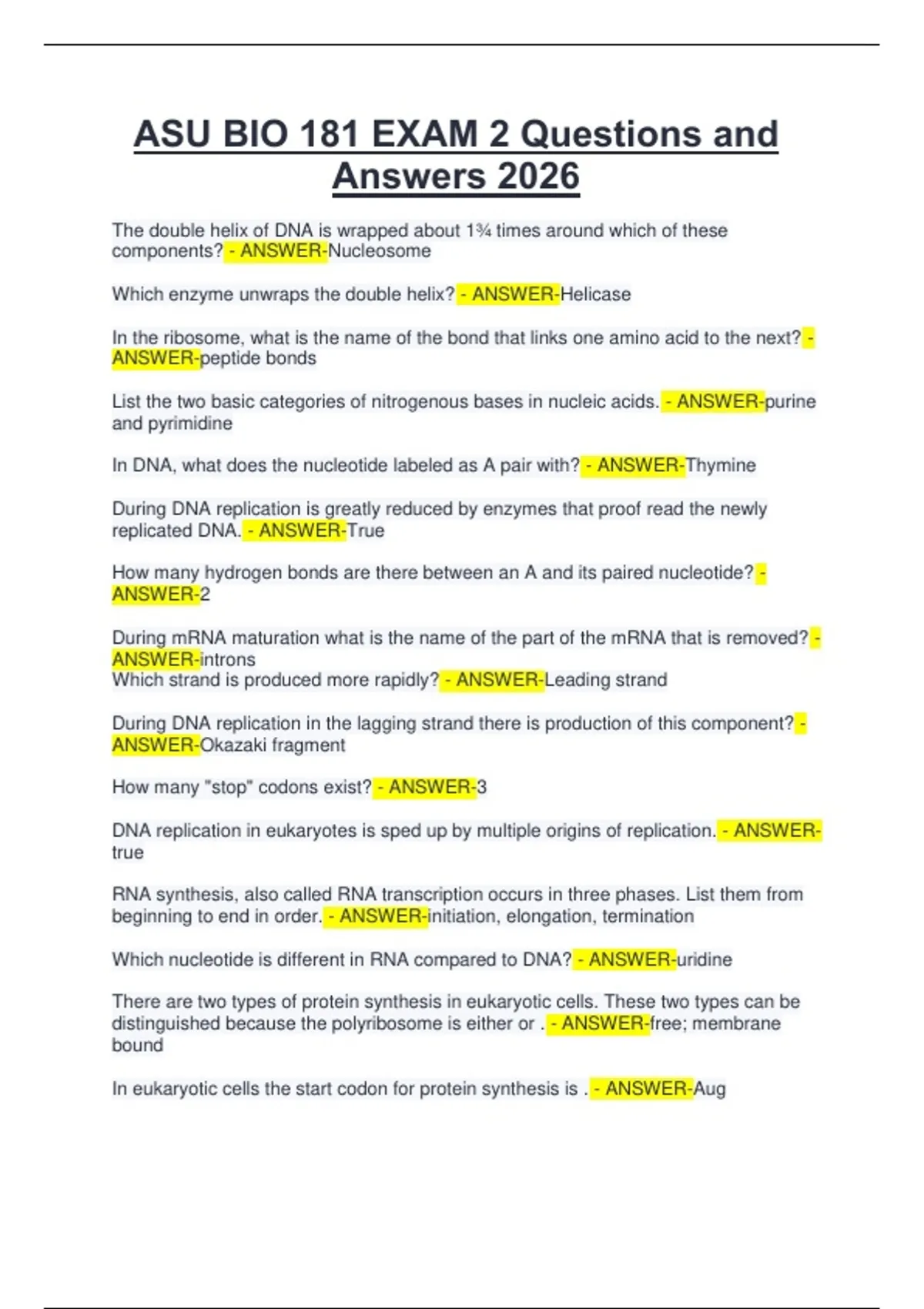 ASU BIO 181 EXAM 2 Questions and Answers 2026

The double helix of DNA is wrapped about 1¾ times around which of these components? - ANSWER-Nucleosome

Which enzyme unwraps the double helix? - ANSWER-Helicase

In the ribosome, what is the name of the bond that links one amino acid to the next? - ANSWER-peptide bonds

List the two basic categories of nitrogenous bases in nucleic acids. - ANSWER-purine and pyrimidine

In DNA, what does the nucleotide labeled as A pair with? - ANSWER-Thymine

During DNA replication is greatly reduced by enzymes that proof read the newly replicated DNA. - ANSWER-True

How many hydrogen bonds are there between an A and its paired nucleotide? - ANSWER-2

During mRNA maturation what is the name of the part of the mRNA that is removed? - ANSWER-introns
Which strand is produced more rapidly? - ANSWER-Leading strand

During DNA replication in the lagging strand there is production of this component? - ANSWER-Okazaki fragment

How many "stop" codons exist? - ANSWER-3

DNA replication in eukaryotes is sped up by multiple origins of replication. - ANSWER-true

RNA synthesis, also called RNA transcription occurs in three phases. List them from beginning to end in order. - ANSWER-initiation, elongation, termination

Which nucleotide is different in RNA compared to DNA? - ANSWER-uridine

There are two types of protein synthesis in eukaryotic cells. These two types can be distinguished because the polyribosome is either or . - ANSWER-free; membrane bound

In eukaryotic cells the start codon for protein synthesis is . - ANSWER-Aug